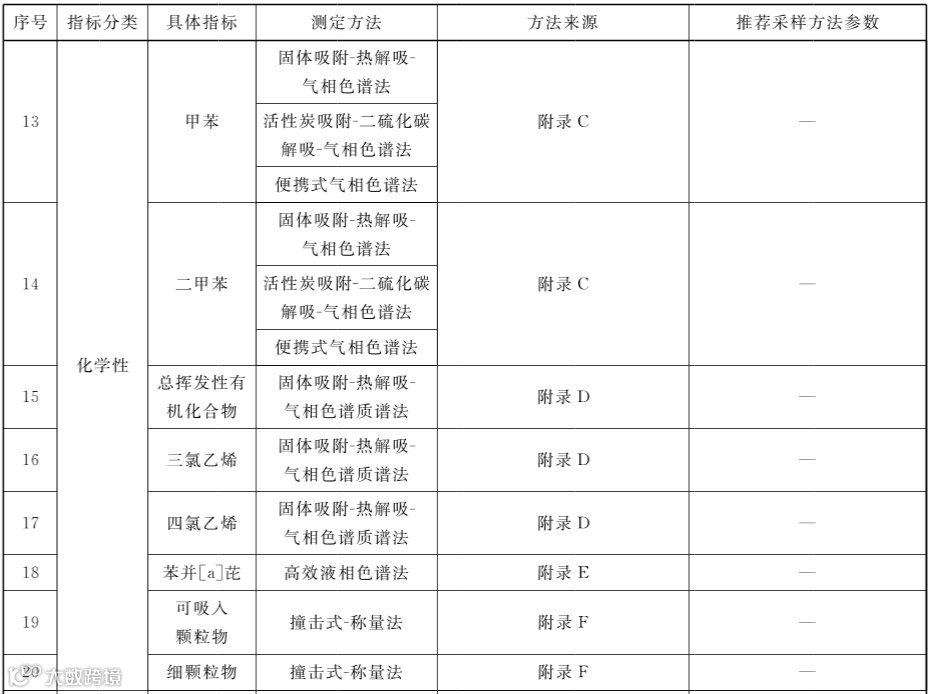 | 序号 | 指标分类 | 具体指标 | 测定方法 | 方法来源 | 推荐采样方法参数 |
|---|---|---|---|---|---|
| 13 | 化学性 | 甲苯 | 固体吸附-热解吸-气相色谱法 | 附录 C | — |
| | | | 活性炭吸附-二硫化碳解吸-气相色谱法 | | |
| | | | 便携式气相色谱法 | | |
| 14 | | 二甲苯 | 固体吸附-热解吸-气相色谱法 | 附录 C | — |
| | | | 活性炭吸附-二硫化碳解吸-气相色谱法 | | |
| | | | 便携式气相色谱法 | | |
| 15 | | 总挥发性有机化合物 | 固体吸附-热解吸-气相色谱质谱法 | 附录 D | — |
| 16 | | 三氯乙烯 | 固体吸附-热解吸-气相色谱质谱法 | 附录 D | — |
| 17 | | 四氯乙烯 | 固体吸附-热解吸-气相色谱质谱法 | 附录 D | — |
| 18 | | 苯并[a]芘 | 高效液相色谱法 | 附录 E | — |
| 19 | | 可吸入颗粒物 | 撞击式-称量法 | 附录 F | — |
| 20 | | 细颗粒物 | 撞击式-称量法 | 附录 F | — |

大数跨境